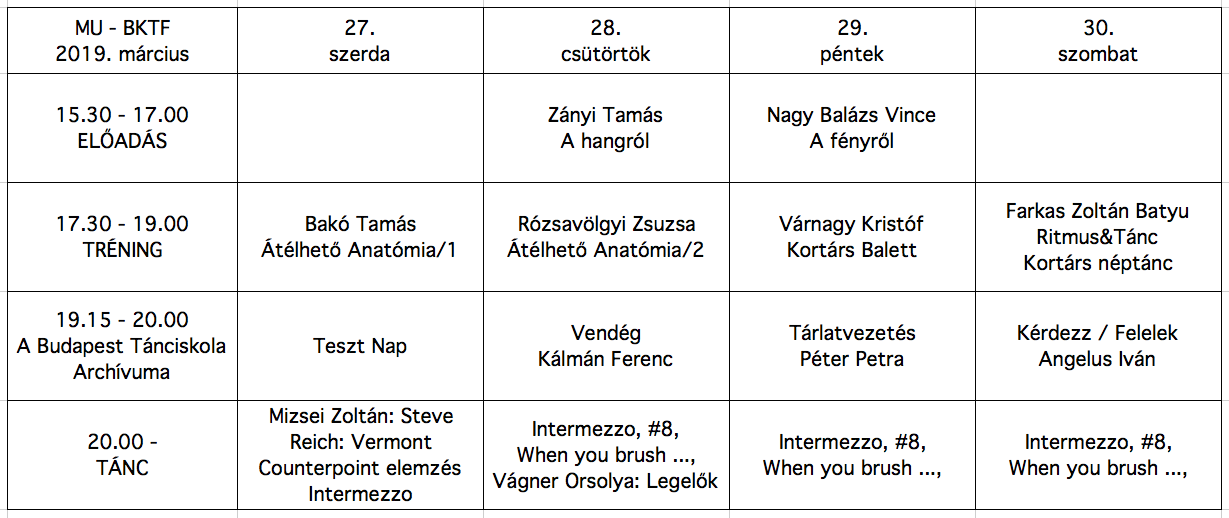 | MU - BKTF 2019. március | 27. szerda | 28. csütörtök | 29. péntek | 30. szombat |
|---|---|---|---|---|
| 15.30 - 17.00 ELŐADÁS | | Zányi Tamás A hangról | Nagy Balázs Vince A fényről | |
| 17.30 - 19.00 TRÉNING | Bakó Tamás Átélhető Anatómia/1 | Rózsavölgyi Zsuzsa Átélhető Anatómia/2 | Várnagy Kristóf Kortárs Balett | Farkas Zoltán Batyu Ritmus&Tánc Kortárs néptánc |
| 19.15 - 20.00 A Budapest Tánciskola Archívuma | Teszt Nap | Vendég Kálmán Ferenc | Tárlatvezetés Péter Petra | Kérdezz / Felelek Angelus Iván |
| 20.00 - TÁNC | Mizsei Zoltán: Steve Reich: Vermont Counterpoint elemzés Intermezzo | Intermezzo, #8, When you brush ..., Vágner Orsolya: Legelők | Intermezzo, #8, When you brush ..., | Intermezzo, #8, When you brush ..., |